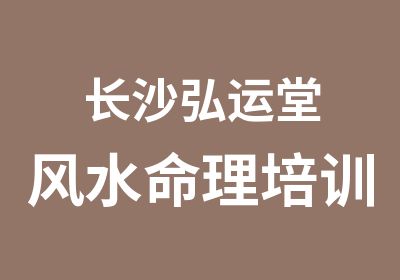 长沙弘运堂
风水命理培训